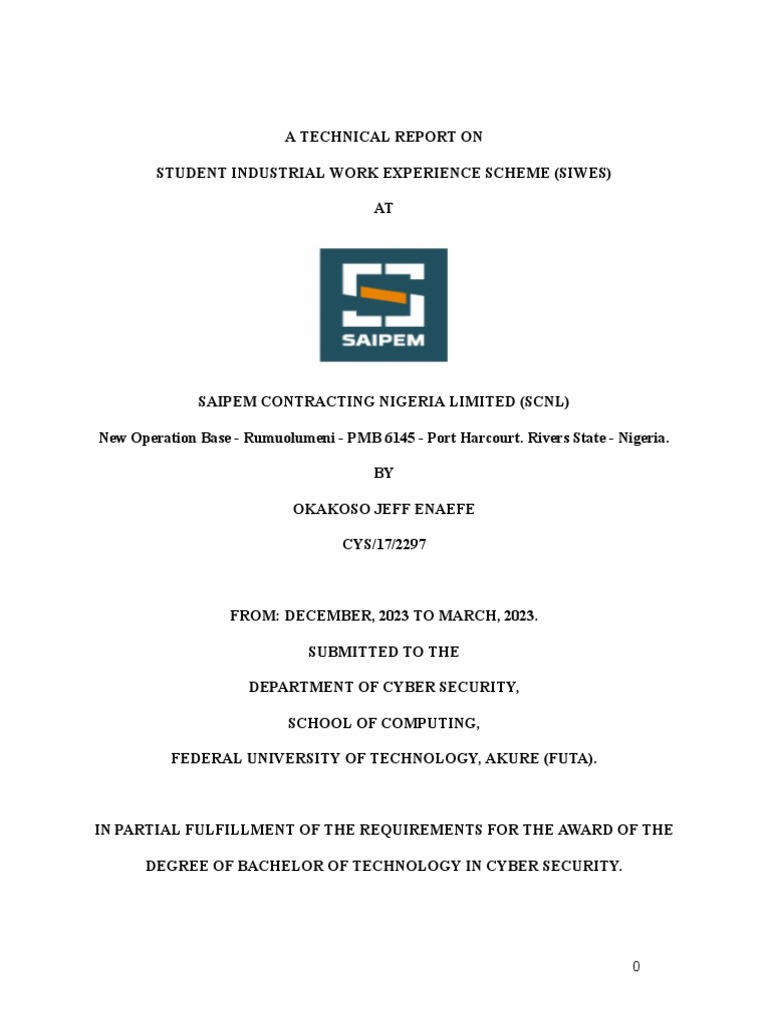 A TECHNICAL REPORT ON

STUDENT INDUSTRIAL WORK EXPERIENCE SCHEME (SIWES)

AT

SAIPEM

SAIPEM CONTRACTING NIGERIA LIMITED (SCNL)

New Operation Base - Rumuolumeni - PMB 6145 - Port Harcourt. Rivers State - Nigeria.

BY

OKAKOSO JEFF ENAEFE

CYS/17/2297

FROM: DECEMBER, 2023 TO MARCH, 2023.

SUBMITTED TO THE

DEPARTMENT OF CYBER SECURITY,

SCHOOL OF COMPUTING,

FEDERAL UNIVERSITY OF TECHNOLOGY, AKURE (FUTA).

IN PARTIAL FULFILLMENT OF THE REQUIREMENTS FOR THE AWARD OF THE DEGREE OF BACHELOR OF TECHNOLOGY IN CYBER SECURITY.

0